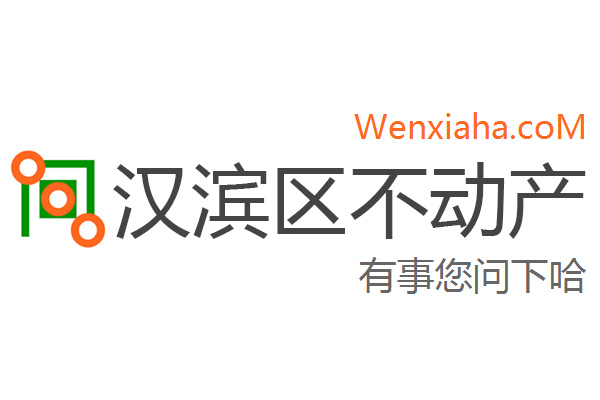 Wenxiaha.coM

汉滨区不动产

有事您问下哈